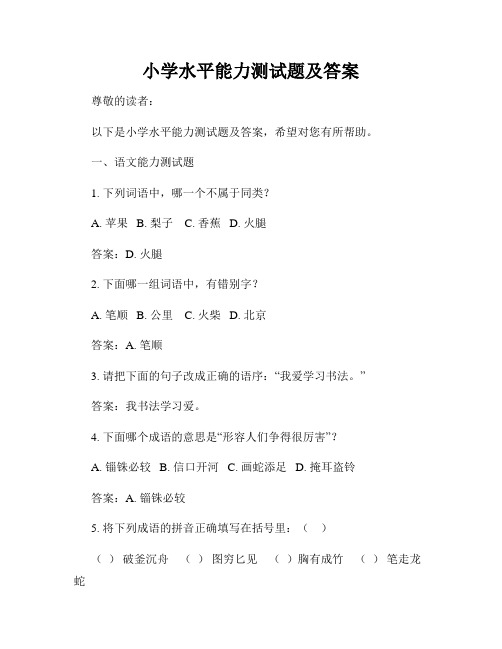 小学水平能力测试题及答案

尊敬的读者：

以下是小学水平能力测试题及答案，希望对您有所帮助。

一、语文能力测试题

1. 下列词语中，哪一个不属于同类？

A. 苹果 B. 梨子 C. 香蕉 D. 火腿

答案：D. 火腿

2. 下面哪一组词语中，有错别字？

A. 笔顺 B. 公里 C. 火柴 D. 北京

答案：A. 笔顺

3. 请把下面的句子改成正确的语序：“我爱学习书法。”

答案：我书法学习爱。

4. 下面哪个成语的意思是“形容人们争得很厉害”？

A. 锱铢必较 B. 信口开河 C. 画蛇添足 D. 掩耳盗铃

答案：A. 锱铢必较

5. 将下列成语的拼音正确填写在括号里：（ ）

（ ） 破釜沉舟 （ ） 图穷匕见 （ ） 胸有成竹 （ ） 笔走龙蛇